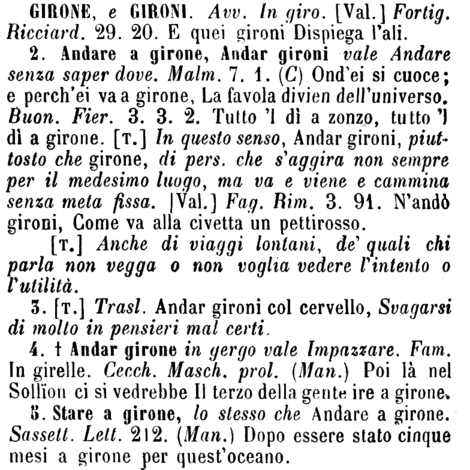 GIRONE, e GIRONI. Avv. In giro. [Val.] Fortig. Ricciard. 29. 20. E quei gironi Dispiega l'ali.

2. Andare a girone, Andar gironi vale Andare senza saper dove. Malm. 7. 1. (C) Ond'ei si cuoce; e perch'ei va a girone, La favola divien dell'universo. Buon. Fier. 3. 3. 2. Tutto 'l dì a zonzo, tutto 'l dì a girone. [T.] In questo senso, Andar gironi, piuttosto che girone, di pers. che s'aggira non sempre per il medesimo luogo, ma va e viene e cammina senza meta fissa. [Val.] Fag. Rim. 3. 91. N'andò gironi, Come va alla civetta un pettirosso.

[T.] Anche di viaggi lontani, de' quali chi parla non vegga o non voglia vedere l'intento o l'utilità.

3. [T.] Trasl. Andar gironi col cervello, Svagarsi di molto in pensieri mal certi.

4. † Andar girone in gergo vale Impazzare. Fam. In girelle. Cecch. Masch. prol. (Man.) Poi là nel Sollïon ci si vedrebbe Il terzo della gente ire a girone.

5. Stare a girone, lo stesso che Andare a girone. Sassett. Lett. 212. (Man.) Dopo essere stato cinque mesi a girone per quest'oceano.